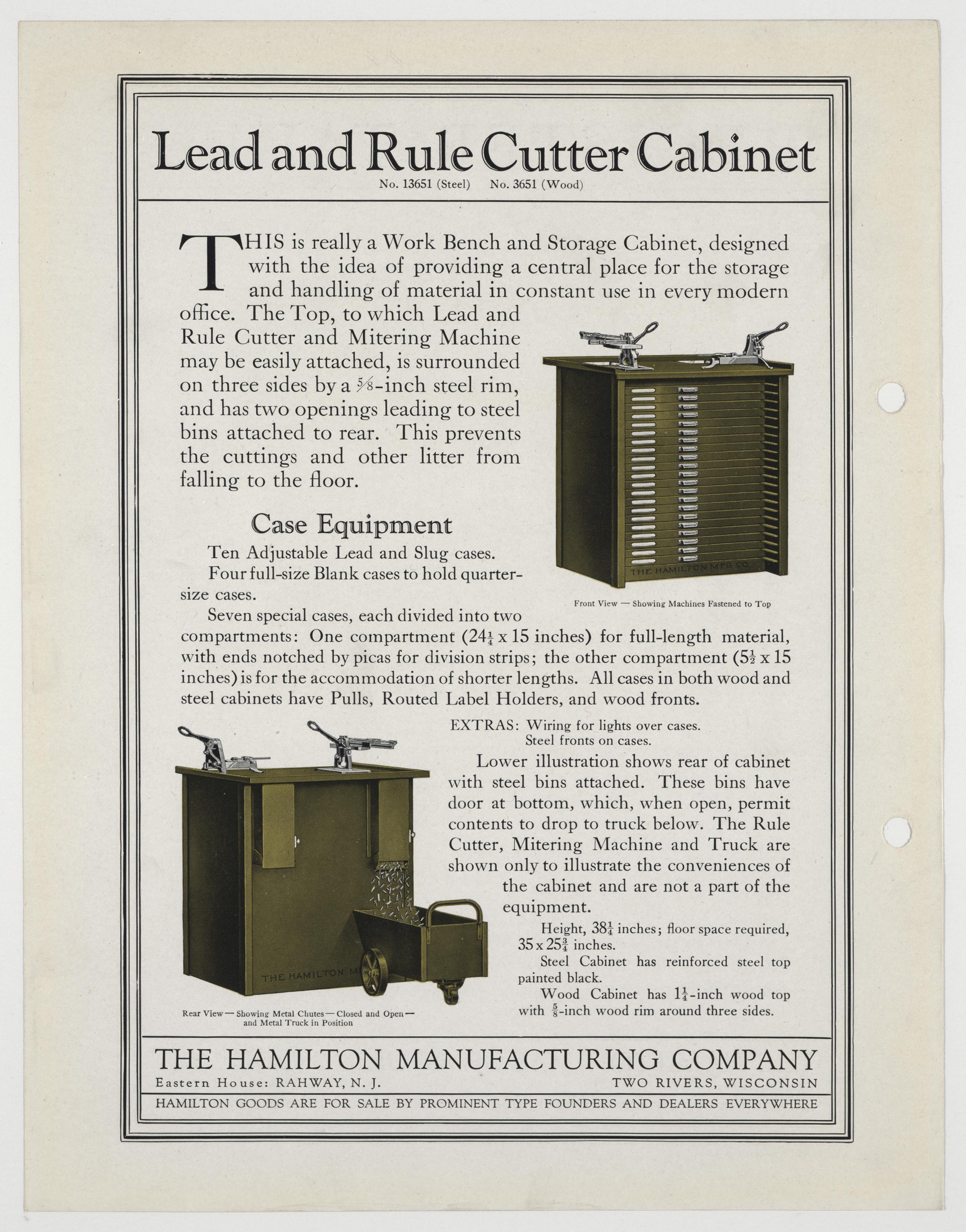 Lead and Rule Cutter Cabinet

No. 13651 (Steel) No. 3651 (Wood)

THIS is really a Work Bench and Storage Cabinet, designed with the idea of providing a central place for the storage and handling of material in constant use in every modern office. The Top, to which Lead and Rule Cutter and Mitering Machine may be easily attached, is surrounded on three sides by a $\frac{5}{8}$-inch steel rim, and has two openings leading to steel bins attached to rear. This prevents the cuttings and other litter from falling to the floor.

THE HAMILTON MFG. CO.

Front View — Showing Machines Fastened to Top

Case Equipment

Ten Adjustable Lead and Slug cases.

Four full-size Blank cases to hold quarter-size cases.

Seven special cases, each divided into two compartments: One compartment ($24\frac{1}{4}$ x 15 inches) for full-length material, with ends notched by picas for division strips; the other compartment ($5\frac{1}{2}$ x 15 inches) is for the accommodation of shorter lengths. All cases in both wood and steel cabinets have Pulls, Routed Label Holders, and wood fronts.

THE HAMILTON M

Rear View — Showing Metal Chutes — Closed and Open — and Metal Truck in Position

EXTRAS: Wiring for lights over cases.
Steel fronts on cases.

Lower illustration shows rear of cabinet with steel bins attached. These bins have door at bottom, which, when open, permit contents to drop to truck below. The Rule Cutter, Mitering Machine and Truck are shown only to illustrate the conveniences of the cabinet and are not a part of the equipment.

Height, $38\frac{1}{4}$ inches; floor space required, 35 x $25\frac{3}{4}$ inches.

Steel Cabinet has reinforced steel top painted black.

Wood Cabinet has $1\frac{1}{4}$-inch wood top with $\frac{5}{8}$-inch wood rim around three sides.

THE HAMILTON MANUFACTURING COMPANY

Eastern House: RAHWAY, N. J. TWO RIVERS, WISCONSIN

HAMILTON GOODS ARE FOR SALE BY PROMINENT TYPE FOUNDERS AND DEALERS EVERYWHERE